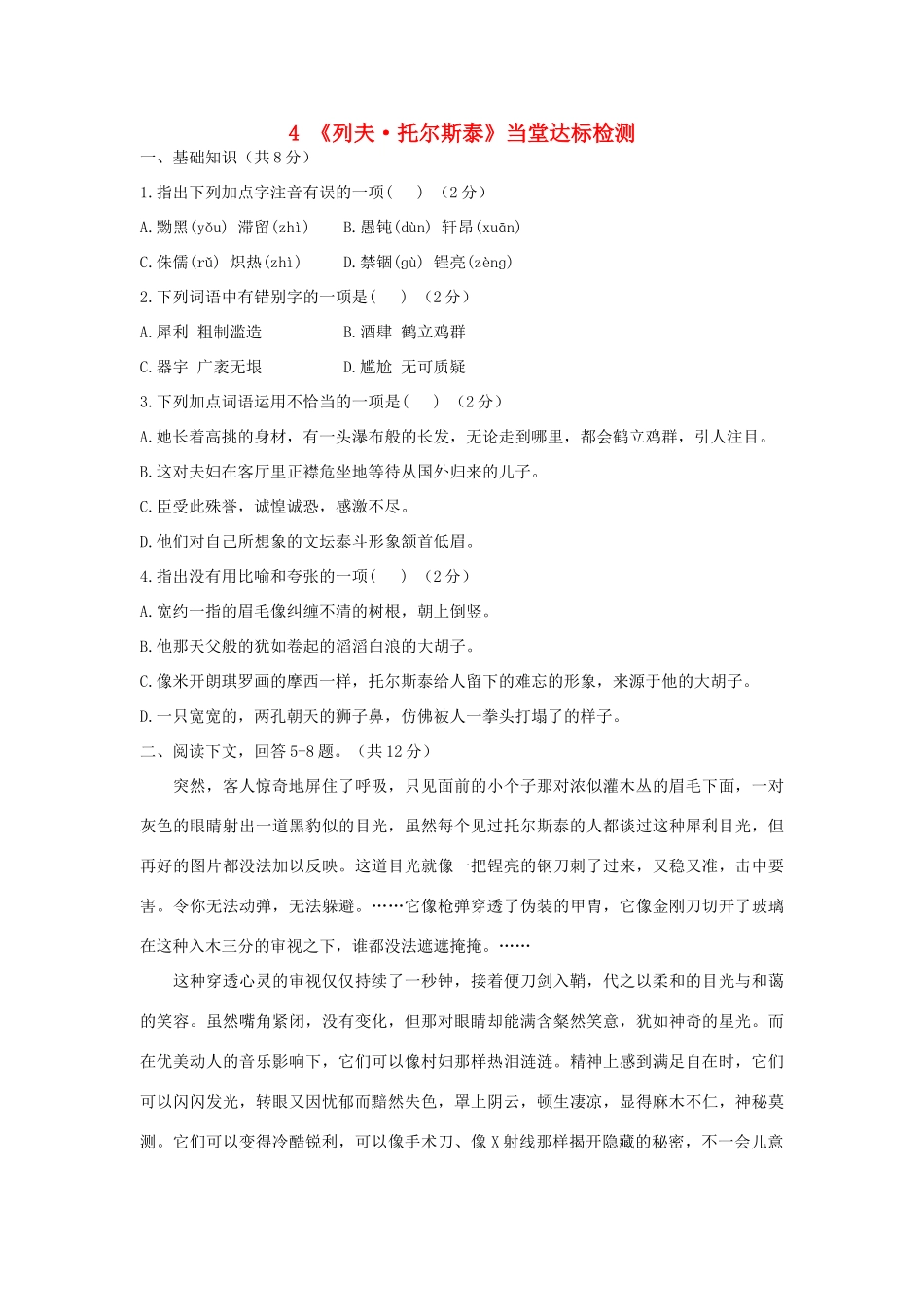 4 《列夫·托尔斯泰》当堂达标检测

一、基础知识（共8分）

1.指出下列加点字注音有误的一项(　) （2分）

A.黝黑(yǒu) 滞留(zhì)　　B.愚钝(dùn) 轩昂(xuān)

C.侏儒(rǔ) 炽热(zhì)　　D.禁锢(gù) 锃亮(zèng)

2.下列词语中有错别字的一项是(　) （2分）

A.犀利 粗制滥造　　B.酒肆 鹤立鸡群

C.器宇 广袤无垠　　D.尴尬 无可质疑

3.下列加点词语运用不恰当的一项是(　) （2分）

A.她长着高挑的身材，有一头瀑布般的长发，无论走到哪里，都会鹤立鸡群，引人注目。

B.这对夫妇在客厅里正襟危坐地等待从国外归来的儿子。

C.臣受此殊誉，诚惶诚恐，感激不尽。

D.他们对自己所想象的文坛泰斗形象颔首低眉。

4.指出没有用比喻和夸张的一项(　) （2分）

A.宽约一指的眉毛像纠缠不清的树根，朝上倒竖。

B.他那天父般的犹如卷起的滔滔白浪的大胡子。

C.像米开朗琪罗画的摩西一样，托尔斯泰给人留下的难忘的形象，来源于他的大胡子。

D.一只宽宽的，两孔朝天的狮子鼻，仿佛被人一拳头打塌了的样子。

二、阅读下文，回答5-8题。（共12分）

突然，客人惊奇地屏住了呼吸，只见面前的小个子那对浓似灌木丛的眉毛下面，一对灰色的眼睛射出一道黑豹似的目光，虽然每个见过托尔斯泰的人都谈过这种犀利目光，但再好的图片都没法加以反映。这道目光就像一把锃亮的钢刀刺了过来，又稳又准，击中要害。令你无法动弹，无法躲避。……它像枪弹穿透了伪装的甲胄，它像金刚刀切开了玻璃在这种入木三分的审视之下，谁都没法遮遮掩掩。……

这种穿透心灵的审视仅仅持续了一秒钟，接着便刀剑入鞘，代之以柔和的目光与和蔼的笑容。虽然嘴角紧闭，没有变化，但那对眼睛却能满含粲然笑意，犹如神奇的星光。而在优美动人的音乐影响下，它们可以像村妇那样热泪涟涟。精神上感到满足自在时，它们可以闪闪发光，转眼又因忧郁而黯然失色，罩上阴云，顿生凄凉，显得麻木不仁，神秘莫测。它们可以变得冷酷锐利，可以像手术刀、像X射线那样揭开隐藏的秘密，不一会儿意